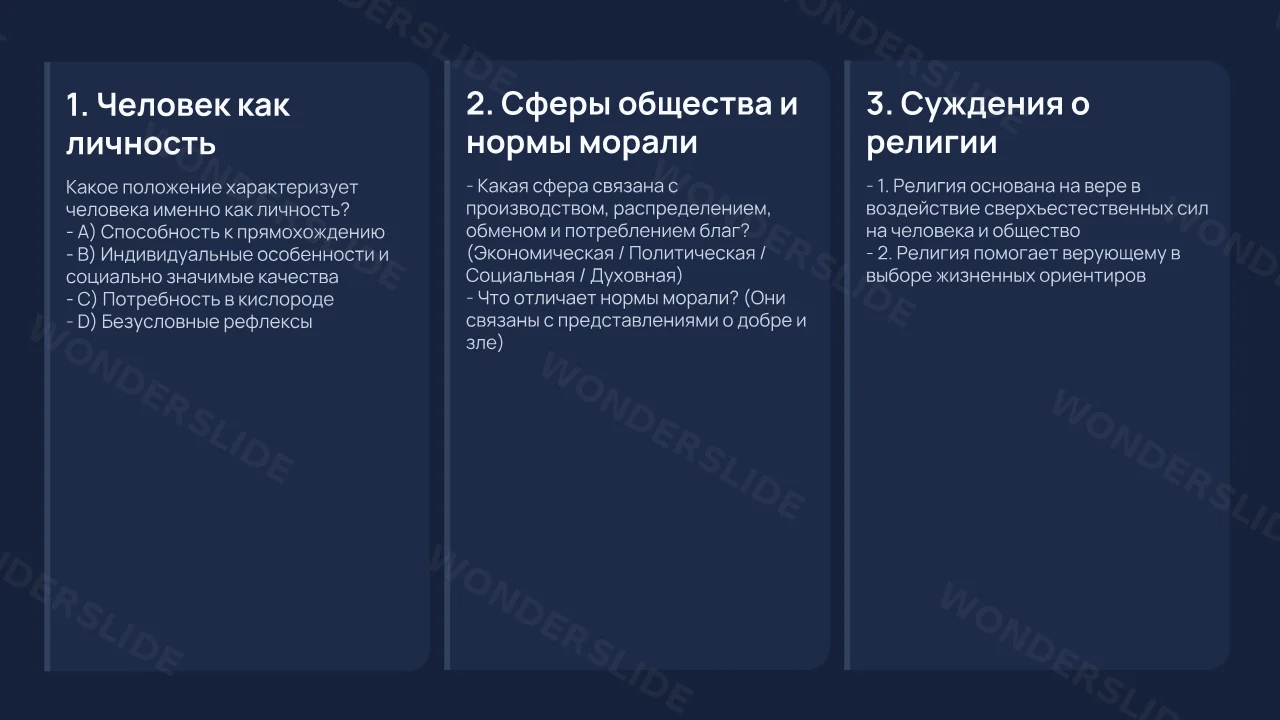 1. Человек как личность

Какое положение характеризует человека именно как личность?
- A) Способность к прямохождению
- B) Индивидуальные особенности и социально значимые качества
- C) Потребность в кислороде
- D) Безусловные рефлексы

2. Сферы общества и нормы морали

- Какая сфера связана с производством, распределением, обменом и потреблением благ? (Экономическая / Политическая / Социальная / Духовная)
- Что отличает нормы морали? (Они связаны с представлениями о добре и зле)

3. Суждения о религии

- 1. Религия основана на вере в воздействие сверхъестественных сил на человека и общество
- 2. Религия помогает верующему в выборе жизненных ориентиров

WONDERSLIDE